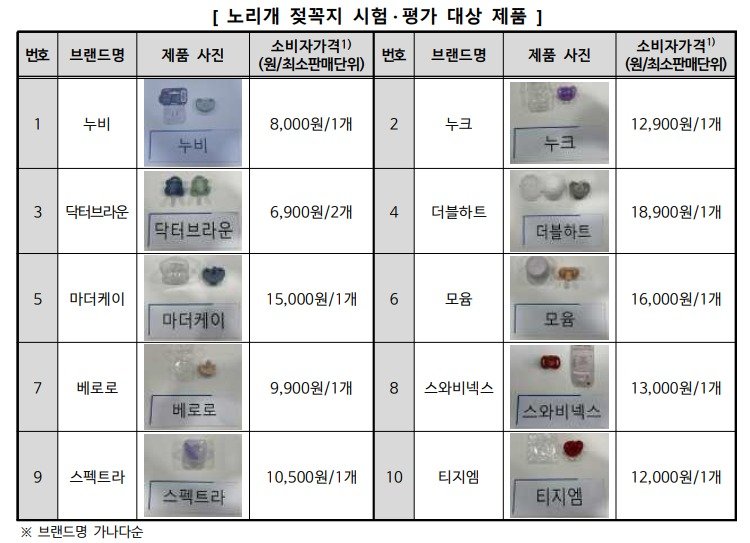 [ 노리개 젖꼭지 시험·평가 대상 제품 ]

| 번호 | 브랜드명 | 제품 사진 | 소비자가격$^{1)}$ (원/최소판매단위) | 번호 | 브랜드명 | 제품 사진 | 소비자가격$^{1)}$ (원/최소판매단위) |
|---|---|---|---|---|---|---|---|
| 1 | 누비 | 누비 | 8,000원/1개 | 2 | 누크 | 누크 | 12,900원/1개 |
| 3 | 닥터브라운 | 닥터브라운 | 6,900원/2개 | 4 | 더블하트 | 더블하트 | 18,900원/1개 |
| 5 | 마더케이 | 마더케이 | 15,000원/1개 | 6 | 모윰 | 모윰 | 16,000원/1개 |
| 7 | 베로로 | 베로로 | 9,900원/1개 | 8 | 스와비넥스 | 스와비넥스 | 13,000원/1개 |
| 9 | 스펙트라 | 스펙트라 | 10,500원/1개 | 10 | 티지엠 | 티지엠 | 12,000원/1개 |

※ 브랜드명 가나다순